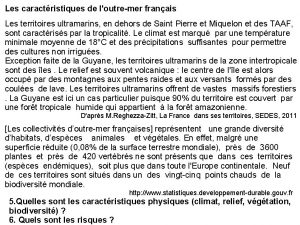 Les caractéristiques de l'outre-mer français

Les territoires ultramarins, en dehors de Saint Pierre et Miquelon et des TAAF, sont caractérisés par la tropicalité. Le climat est marqué par une température minimale moyenne de 18°C et des précipitations suffisantes pour permettre des cultures non irriguées.
Exception faite de la Guyane, les territoires ultramarins de la zone intertropicale sont des îles . Le relief est souvent volcanique : le centre de l'île est alors occupé par des montagnes aux pentes raides et aux versants formés par des coulées de lave. Les territoires ultramarins offrent de vastes massifs forestiers . La Guyane est ici un cas particulier puisque 90% du territoire est couvert par une forêt tropicale humide qui appartient à la forêt amazonienne.

D'après M.Reghezza-Zitt, La France dans ses territoires, SEDES, 2011

[Les collectivités d'outre-mer françaises] représentent une grande diversité d'habitats, d'espèces animales et végétales. En effet, malgré une superficie réduite (0,08% de la surface terrestre mondiale), près de 3600 plantes et près de 420 vertébrés ne sont présents que dans ces territoires (espèces endémiques), soit plus que dans toute l'Europe continentale. Neuf de ces territoires sont situés dans un des vingt-cinq points chauds de la biodiversité mondiale.

http://www.statistiques.developpement-durable.gouv.fr

5.Quelles sont les caractéristiques physiques (climat, relief, végétation, biodiversité) ?
6. Quels sont les risques ?